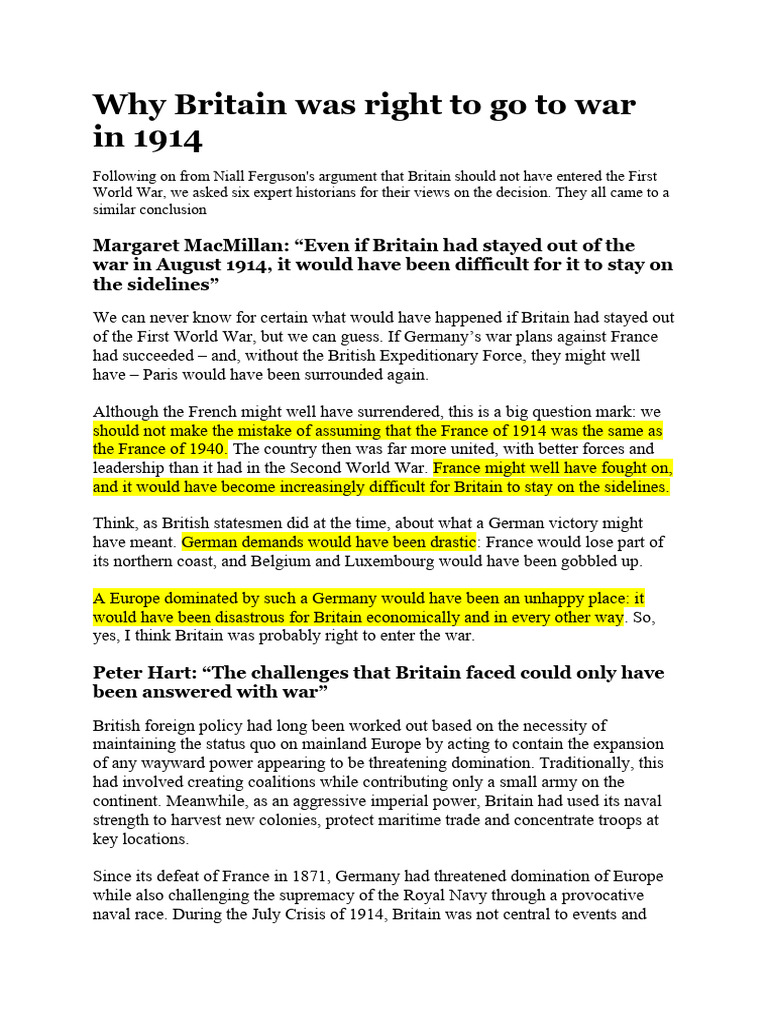 Why Britain was right to go to war in 1914

Following on from Niall Ferguson's argument that Britain should not have entered the First World War, we asked six expert historians for their views on the decision. They all came to a similar conclusion

Margaret MacMillan: “Even if Britain had stayed out of the war in August 1914, it would have been difficult for it to stay on the sidelines”

We can never know for certain what would have happened if Britain had stayed out of the First World War, but we can guess. If Germany’s war plans against France had succeeded – and, without the British Expeditionary Force, they might well have – Paris would have been surrounded again.

Although the French might well have surrendered, this is a big question mark: we should not make the mistake of assuming that the France of 1914 was the same as the France of 1940. The country then was far more united, with better forces and leadership than it had in the Second World War. France might well have fought on, and it would have become increasingly difficult for Britain to stay on the sidelines.

Think, as British statesmen did at the time, about what a German victory might have meant. German demands would have been drastic: France would lose part of its northern coast, and Belgium and Luxembourg would have been gobbled up.

A Europe dominated by such a Germany would have been an unhappy place: it would have been disastrous for Britain economically and in every other way. So, yes, I think Britain was probably right to enter the war.

Peter Hart: “The challenges that Britain faced could only have been answered with war”

British foreign policy had long been worked out based on the necessity of maintaining the status quo on mainland Europe by acting to contain the expansion of any wayward power appearing to be threatening domination. Traditionally, this had involved creating coalitions while contributing only a small army on the continent. Meanwhile, as an aggressive imperial power, Britain had used its naval strength to harvest new colonies, protect maritime trade and concentrate troops at key locations.

Since its defeat of France in 1871, Germany had threatened domination of Europe while also challenging the supremacy of the Royal Navy through a provocative naval race. During the July Crisis of 1914, Britain was not central to events and